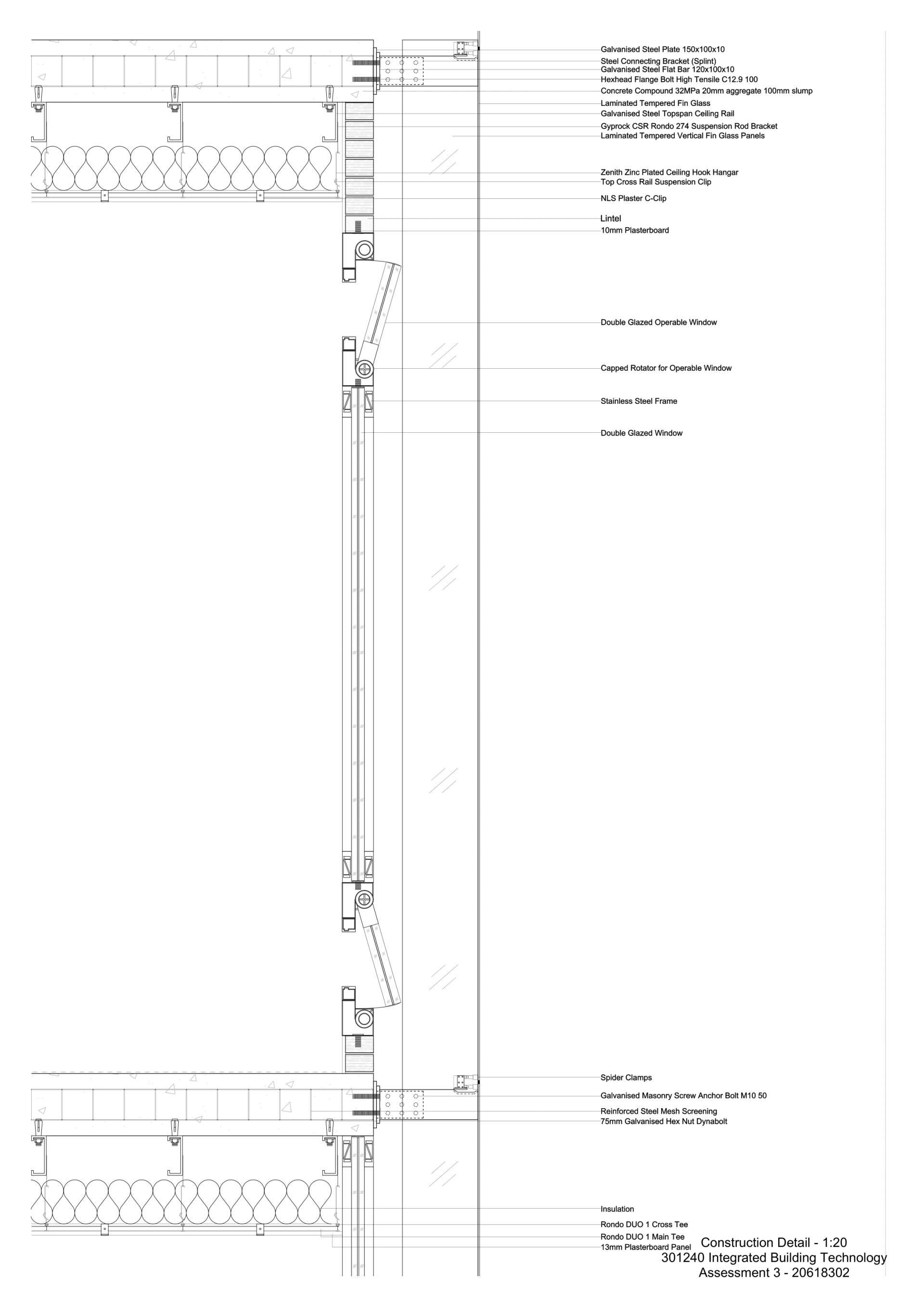 Galvanised Steel Plate 150x100x10
Steel Connecting Bracket (Splint)
Galvanised Steel Flat Bar 120x100x10
Hexhead Flange Bolt High Tensile C12.9 100
Concrete Compound 32MPa 20mm aggregate 100mm slump
Laminated Tempered Fin Glass
Galvanised Steel Topspan Ceiling Rail
Gyprock CSR Rondo 274 Suspension Rod Bracket
Laminated Tempered Vertical Fin Glass Panels

Zenith Zinc Plated Ceiling Hook Hangar
Top Cross Rail Suspension Clip

NLS Plaster C-Clip

Lintel
10mm Plasterboard

Double Glazed Operable Window

Capped Rotator for Operable Window

Stainless Steel Frame

Double Glazed Window

Spider Clamps

Galvanised Masonry Screw Anchor Bolt M10 50

Reinforced Steel Mesh Screening
75mm Galvanised Hex Nut Dynabolt

Insulation

Rondo DUO 1 Cross Tee
Rondo DUO 1 Main Tee
13mm Plasterboard Panel

Construction Detail - 1:20
301240 Integrated Building Technology
Assessment 3 - 20618302